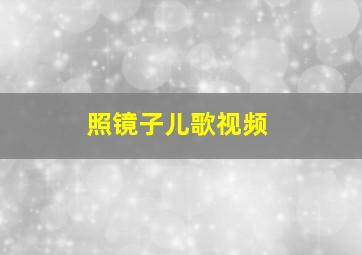 照镜子儿歌视频